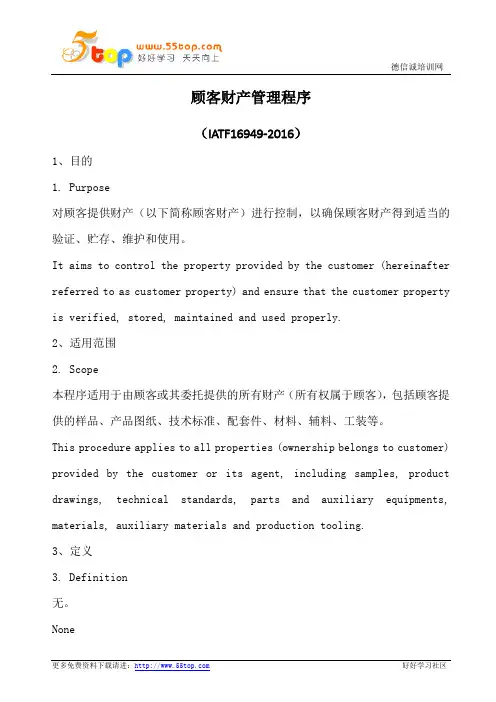 5top www.55top.com 好好学习 天天向上

德信诚培训网

顾客财产管理程序

（IATF16949-2016）

1、目的

1. Purpose

对顾客提供财产（以下简称顾客财产）进行控制，以确保顾客财产得到适当的验证、贮存、维护和使用。

It aims to control the property provided by the customer (hereinafter referred to as customer property) and ensure that the customer property is verified, stored, maintained and used properly.

2、适用范围

2. Scope

本程序适用于由顾客或其委托提供的所有财产（所有权属于顾客），包括顾客提供的样品、产品图纸、技术标准、配套件、材料、辅料、工装等。

This procedure applies to all properties (ownership belongs to customer) provided by the customer or its agent, including samples, product drawings, technical standards, parts and auxiliary equipments, materials, auxiliary materials and production tooling.

3、定义

3. Definition

无。

None

更多免费资料下载请进：http://www.55top.com

好好学习社区